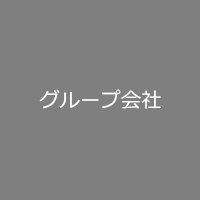 グループ会社